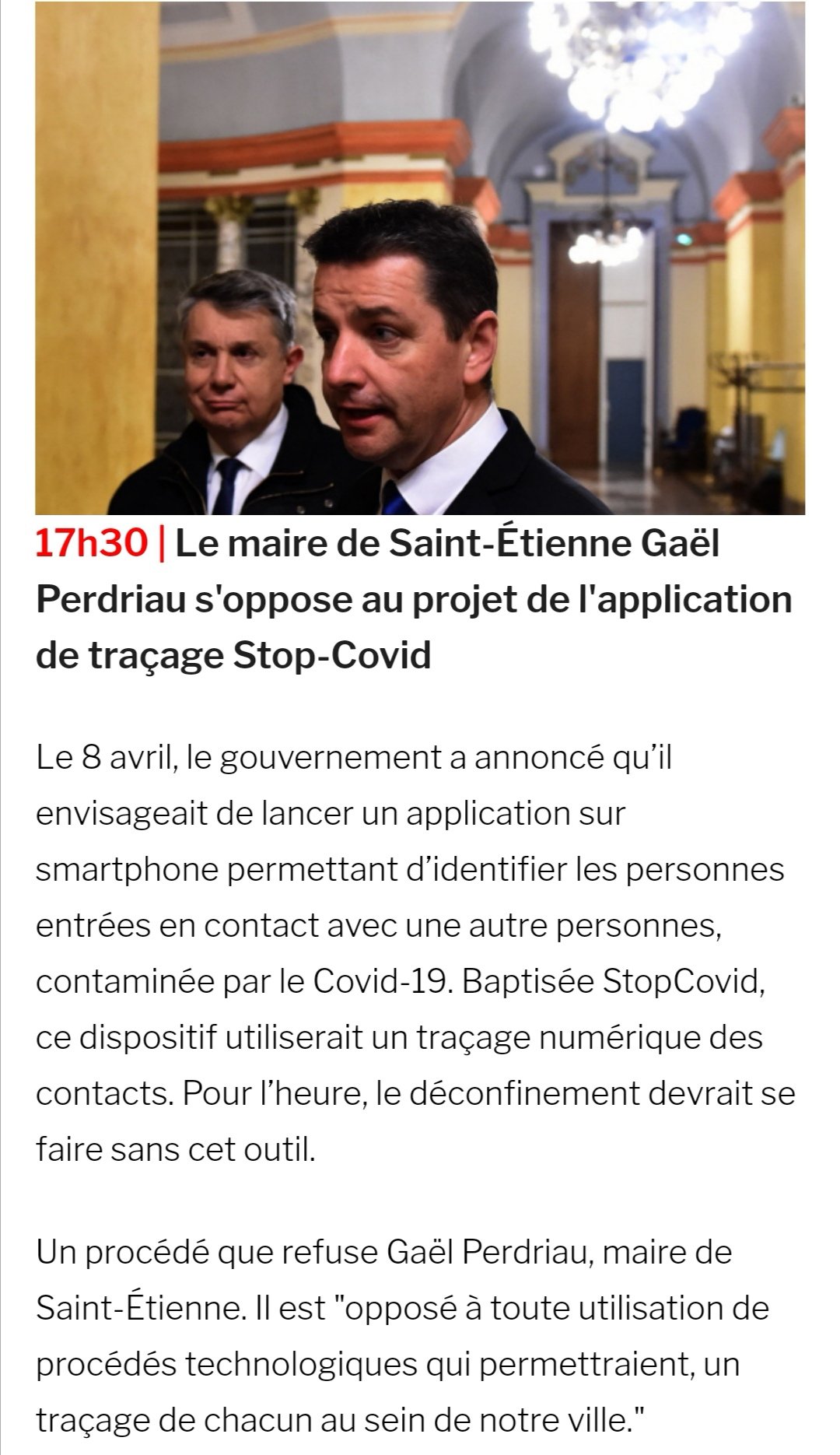 17h30 | Le maire de Saint-Étienne Gaël Perdriau s'oppose au projet de l'application de traçage Stop-Covid

Le 8 avril, le gouvernement a annoncé qu’il envisageait de lancer un application sur smartphone permettant d’identifier les personnes entrées en contact avec une autre personnes, contaminée par le Covid-19. Baptisée StopCovid, ce dispositif utiliserait un traçage numérique des contacts. Pour l’heure, le déconfinement devrait se faire sans cet outil.

Un procédé que refuse Gaël Perdriau, maire de Saint-Étienne. Il est "opposé à toute utilisation de procédés technologiques qui permettraient, un traçage de chacun au sein de notre ville."